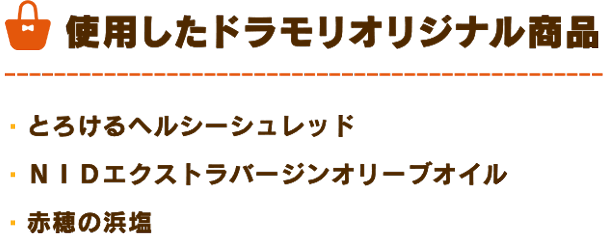 使用したドラモリオリジナル商品

・とろけるヘルシーシュレッド

・ＮＩＤエクストラバージンオリーブオイル

・赤穂の浜塩